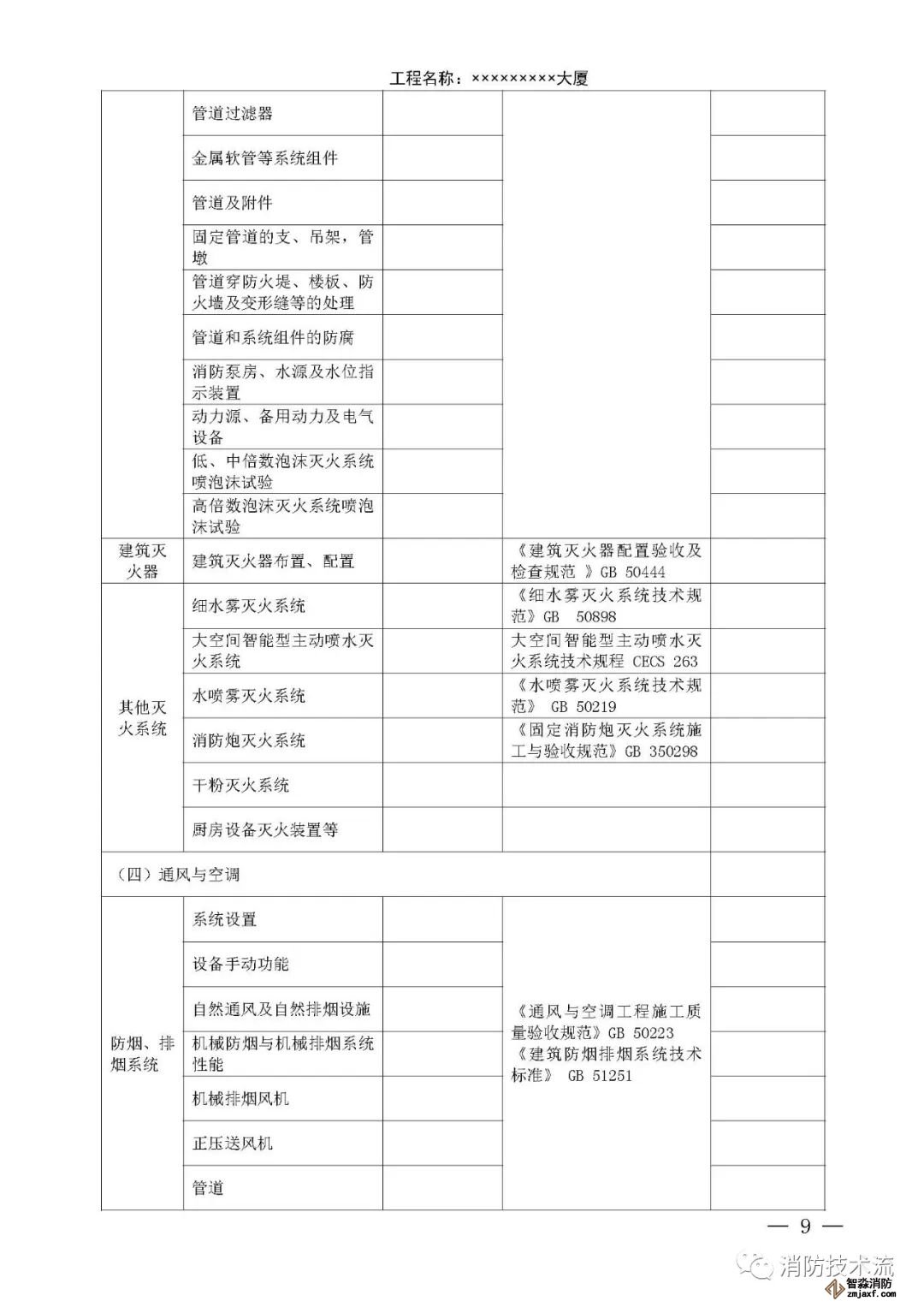 工程名称：×××××××××大厦

| | | | | |
|---|---|---|---|---|
| | 管道过滤器 | | | |
| | 金属软管等系统组件 | | | |
| | 管道及附件 | | | |
| | 固定管道的支、吊架，管墩 | | | |
| | 管道穿防火堤、楼板、防火墙及变形缝等的处理 | | | |
| | 管道和系统组件的防腐 | | | |
| | 消防泵房、水源及水位指示装置 | | | |
| | 动力源、备用动力及电气设备 | | | |
| | 低、中倍数泡沫灭火系统喷泡沫试验 | | | |
| | 高倍数泡沫灭火系统喷泡沫试验 | | | |
| 建筑灭火器 | 建筑灭火器布置、配置 | | 《建筑灭火器配置验收及检查规范 》GB 50444 | |
| 其他灭火系统 | 细水雾灭火系统 | | 《细水雾灭火系统技术规范》GB 50898 | |
| | 大空间智能型主动喷水灭火系统 | | 大空间智能型主动喷水灭火系统技术规程 CECS 263 | |
| | 水喷雾灭火系统 | | 《水喷雾灭火系统技术规范》 GB 50219 | |
| | 消防炮灭火系统 | | 《固定消防炮灭火系统施工与验收规范》GB 350298 | |
| | 干粉灭火系统 | | | |
| | 厨房设备灭火装置等 | | | |
| （四）通风与空调 | | | | |
| 防烟、排烟系统 | 系统设置 | | 《通风与空调工程施工质量验收规范》GB 50223 《建筑防烟排烟系统技术标准》 GB 51251 | |
| | 设备手动功能 | | | |
| | 自然通风及自然排烟设施 | | | |
| | 机械防烟与机械排烟系统性能 | | | |
| | 机械排烟风机 | | | |
| | 正压送风机 | | | |
| | 管道 | | | |

— 9 —

消防技术流
智淼消防
zmjaxf.com